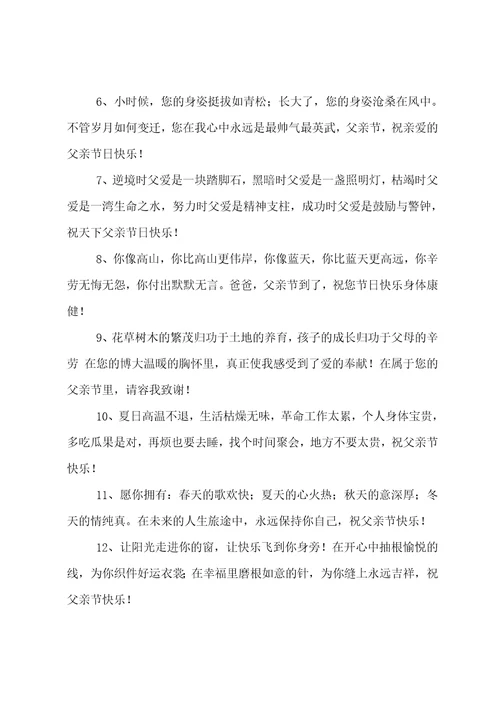 6、小时候，您的身姿挺拔如青松；长大了，您的身姿沧桑在风中。不管岁月如何变迁，您在我心中永远是最帅气最英武，父亲节，祝亲爱的父亲节日快乐！

7、逆境时父爱是一块踏脚石，黑暗时父爱是一盏照明灯，枯竭时父爱是一湾生命之水，努力时父爱是精神支柱，成功时父爱是鼓励与警钟，祝天下父亲节日快乐！

8、你像高山，你比高山更伟岸，你像蓝天，你比蓝天更高远，你辛劳无悔无怨，你付出默默无言。爸爸，父亲节到了，祝您节日快乐身体康健！

9、花草树木的繁茂归功于土地的养育，孩子的成长归功于父母的辛劳 在您的博大温暖的胸怀里，真正使我感受到了爱的奉献！在属于您的父亲节里，请容我致谢！

10、夏日高温不退，生活枯燥无味，革命工作太累，个人身体宝贵，多吃瓜果是对，再烦也要去睡，找个时间聚会，地方不要太贵，祝父亲节快乐！

11、愿你拥有：春天的歌欢快；夏天的心火热；秋天的意深厚；冬天的情纯真。在未来的人生旅途中，永远保持你自己，祝父亲节快乐！

12、让阳光走进你的窗，让快乐飞到你身旁！在开心中抽根愉悦的线，为你织件好运衣裳 在幸福里磨根如意的针，为你缝上永远吉祥，祝父亲节快乐！